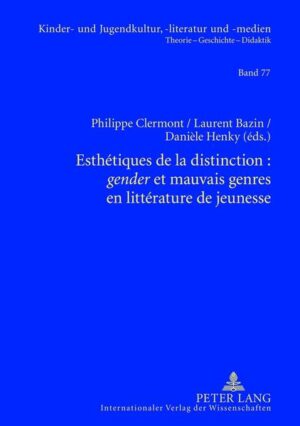 Kinder- und Jugendkultur, -literatur und -medien
Theorie – Geschichte – Didaktik

Band 77

Philippe Clermont / Laurent Bazin / Danièle Henky (éds.)

Esthétiques de la distinction : gender et mauvais genres en littérature de jeunesse

PETER LANG
Internationaler Verlag der Wissenschaften